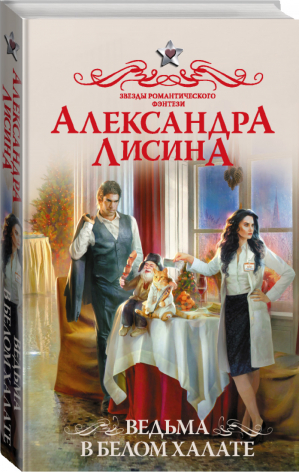 ЗВЕЗДЫ РОМАНТИЧЕСКОГО ФЭНТЕЗИ
АЛЕКСАНДРА ЛИСИНА

ВЕДЬМА В БЕЛОМ ХАЛАТЕ

АЛЕКСАНДРА ЛИСИНА
ВЕДЬМА В БЕЛОМ ХАЛАТЕ